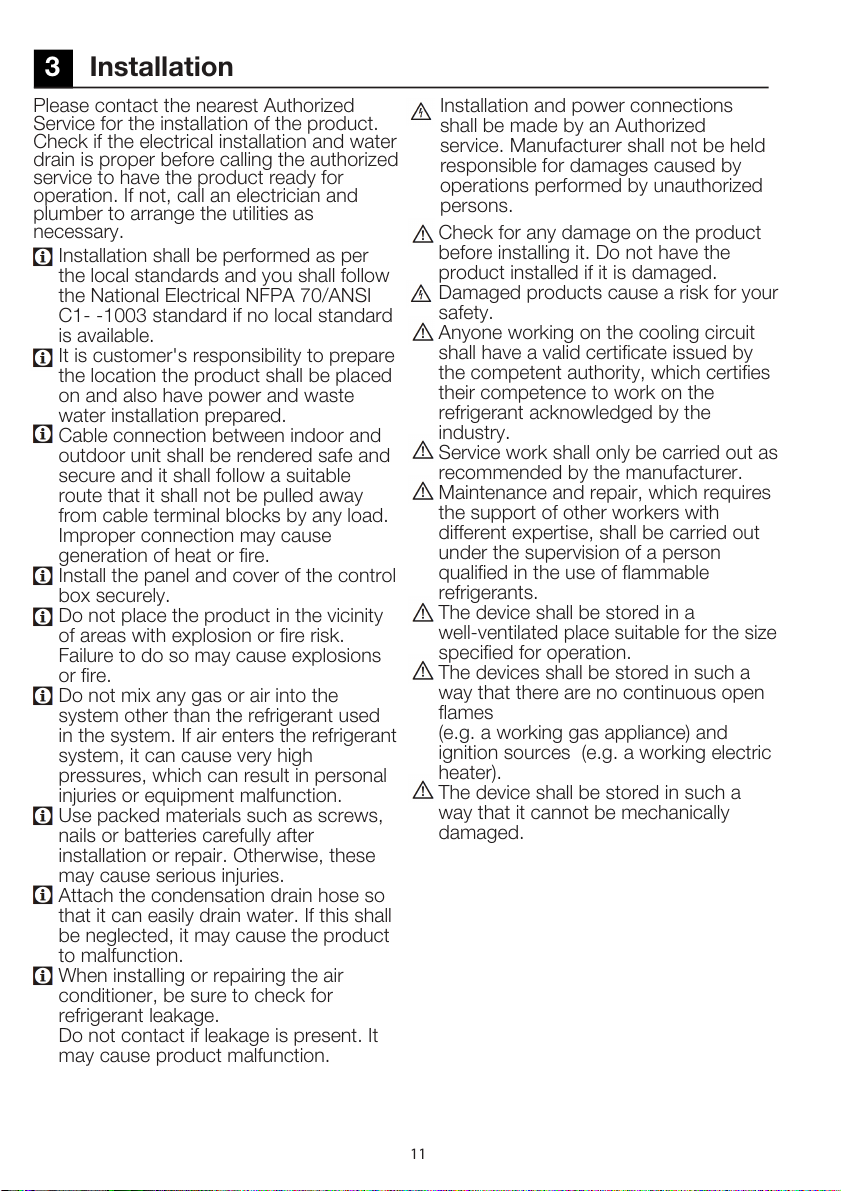 3 Installation

Please contact the nearest Authorized Service for the installation of the product. Check if the electrical installation and water drain is proper before calling the authorized service to have the product ready for operation. If not, call an electrician and plumber to arrange the utilities as necessary.

Installation shall be performed as per the local standards and you shall follow the National Electrical NFPA 70/ANSI C1- -1003 standard if no local standard is available.

It is customer's responsibility to prepare the location the product shall be placed on and also have power and waste water installation prepared.

Cable connection between indoor and outdoor unit shall be rendered safe and secure and it shall follow a suitable route that it shall not be pulled away from cable terminal blocks by any load. Improper connection may cause generation of heat or fire.

Install the panel and cover of the control box securely.

Do not place the product in the vicinity of areas with explosion or fire risk. Failure to do so may cause explosions or fire.

Do not mix any gas or air into the system other than the refrigerant used in the system. If air enters the refrigerant system, it can cause very high pressures, which can result in personal injuries or equipment malfunction.

Use packed materials such as screws, nails or batteries carefully after installation or repair. Otherwise, these may cause serious injuries.

Attach the condensation drain hose so that it can easily drain water. If this shall be neglected, it may cause the product to malfunction.

When installing or repairing the air conditioner, be sure to check for refrigerant leakage.
Do not contact if leakage is present. It may cause product malfunction.

Installation and power connections shall be made by an Authorized service. Manufacturer shall not be held responsible for damages caused by operations performed by unauthorized persons.

Check for any damage on the product before installing it. Do not have the product installed if it is damaged.

Damaged products cause a risk for your safety.

Anyone working on the cooling circuit shall have a valid certificate issued by the competent authority, which certifies their competence to work on the refrigerant acknowledged by the industry.

Service work shall only be carried out as recommended by the manufacturer.

Maintenance and repair, which requires the support of other workers with different expertise, shall be carried out under the supervision of a person qualified in the use of flammable refrigerants.

The device shall be stored in a well-ventilated place suitable for the size specified for operation.

The devices shall be stored in such a way that there are no continuous open flames
(e.g. a working gas appliance) and ignition sources (e.g. a working electric heater).

The device shall be stored in such a way that it cannot be mechanically damaged.

11